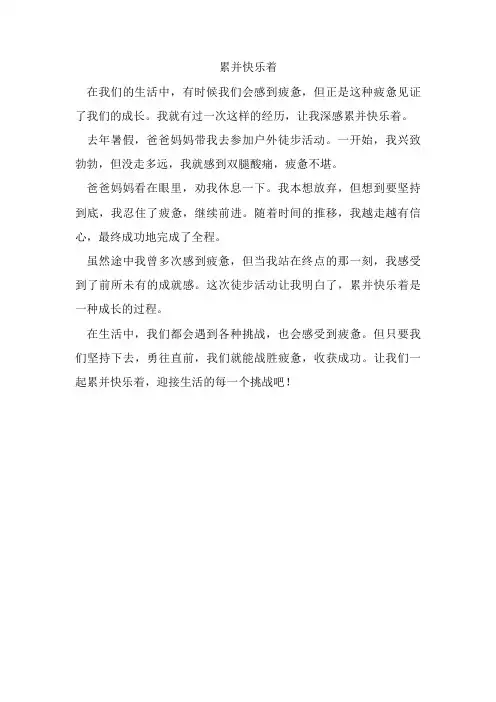 累并快乐着

在我们的生活中，有时候我们会感到疲惫，但正是这种疲惫见证了我们的成长。我就有过一次这样的经历，让我深感累并快乐着。

去年暑假，爸爸妈妈带我去参加户外徒步活动。一开始，我兴致勃勃，但没走多远，我就感到双腿酸痛，疲惫不堪。

爸爸妈妈看在眼里，劝我休息一下。我本想放弃，但想到要坚持到底，我忍住了疲惫，继续前进。随着时间的推移，我越走越有信心，最终成功地完成了全程。

虽然途中我曾多次感到疲惫，但当我站在终点的那一刻，我感受到了前所未有的成就感。这次徒步活动让我明白了，累并快乐着是一种成长的过程。

在生活中，我们都会遇到各种挑战，也会感受到疲惫。但只要我们坚持下去，勇往直前，我们就能战胜疲惫，收获成功。让我们一起累并快乐着，迎接生活的每一个挑战吧！